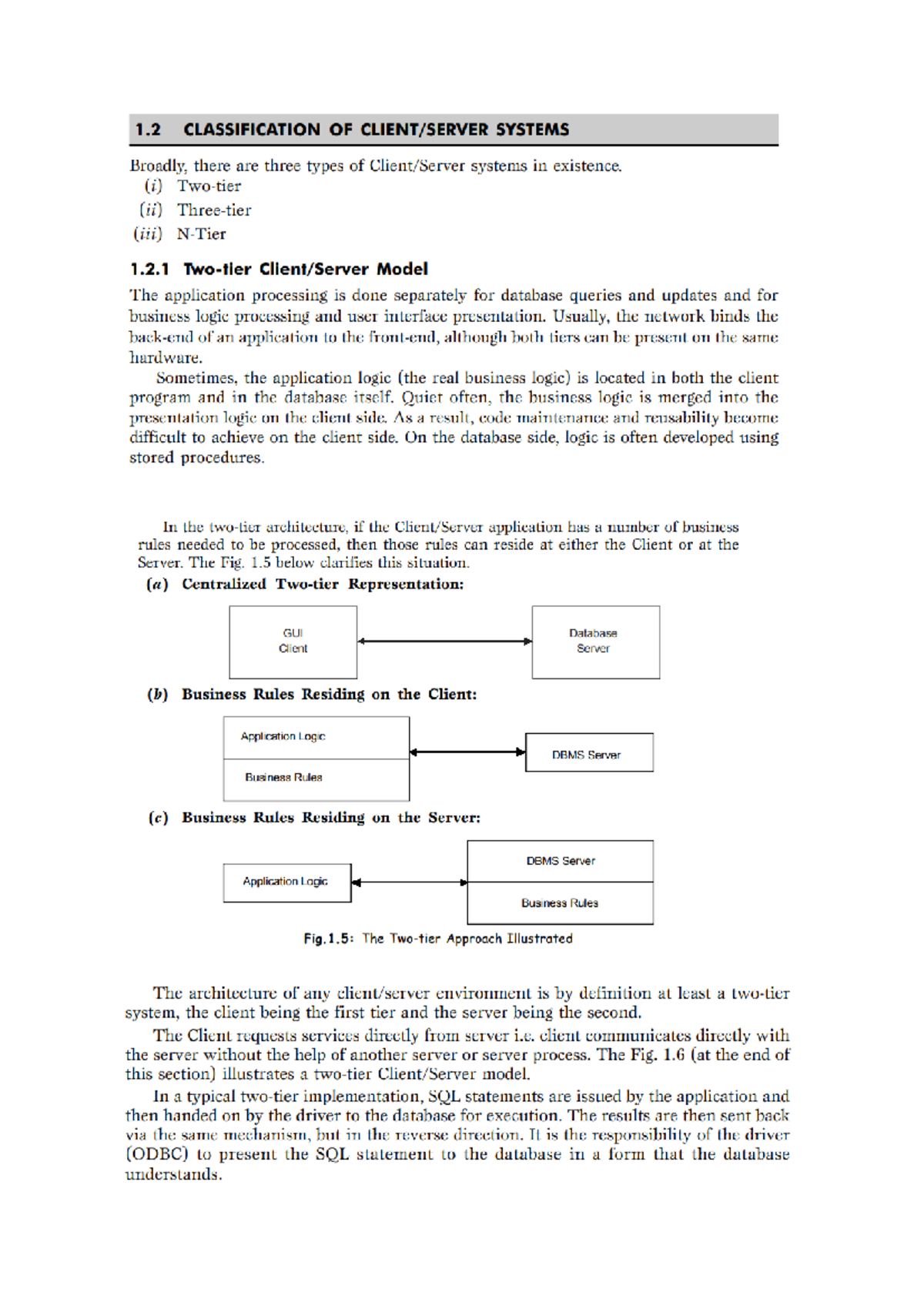 1.2 CLASSIFICATION OF CLIENT/SERVER SYSTEMS

Broadly, there are three types of Client/Server systems in existence.
(i) Two-tier
(ii) Three-tier
(iii) N-Tier

1.2.1 Two-tier Client/Server Model

The application processing is done separately for database queries and updates and for business logic processing and user interface presentation. Usually, the network binds the back-end of an application to the front-end, although both tiers can be present on the same hardware.

Sometimes, the application logic (the real business logic) is located in both the client program and in the database itself. Quiet often, the business logic is merged into the presentation logic on the client side. As a result, code maintenance and reusability become difficult to achieve on the client side. On the database side, logic is often developed using stored procedures.

In the two-tier architecture, if the Client/Server application has a number of business rules needed to be processed, then those rules can reside at either the Client or at the Server. The Fig. 1.5 below clarifies this situation.

(a) Centralized Two-tier Representation:

GUI Client

Database Server

(b) Business Rules Residing on the Client:

Application Logic

Business Rules

DBMS Server

(c) Business Rules Residing on the Server:

Application Logic

DBMS Server

Business Rules

Fig.1.5: The Two-tier Approach Illustrated

The architecture of any client/server environment is by definition at least a two-tier system, the client being the first tier and the server being the second.

The Client requests services directly from server i.e. client communicates directly with the server without the help of another server or server process. The Fig. 1.6 (at the end of this section) illustrates a two-tier Client/Server model.

In a typical two-tier implementation, SQL statements are issued by the application and then handed on by the driver to the database for execution. The results are then sent back via the same mechanism, but in the reverse direction. It is the responsibility of the driver (ODBC) to present the SQL statement to the database in a form that the database understands.